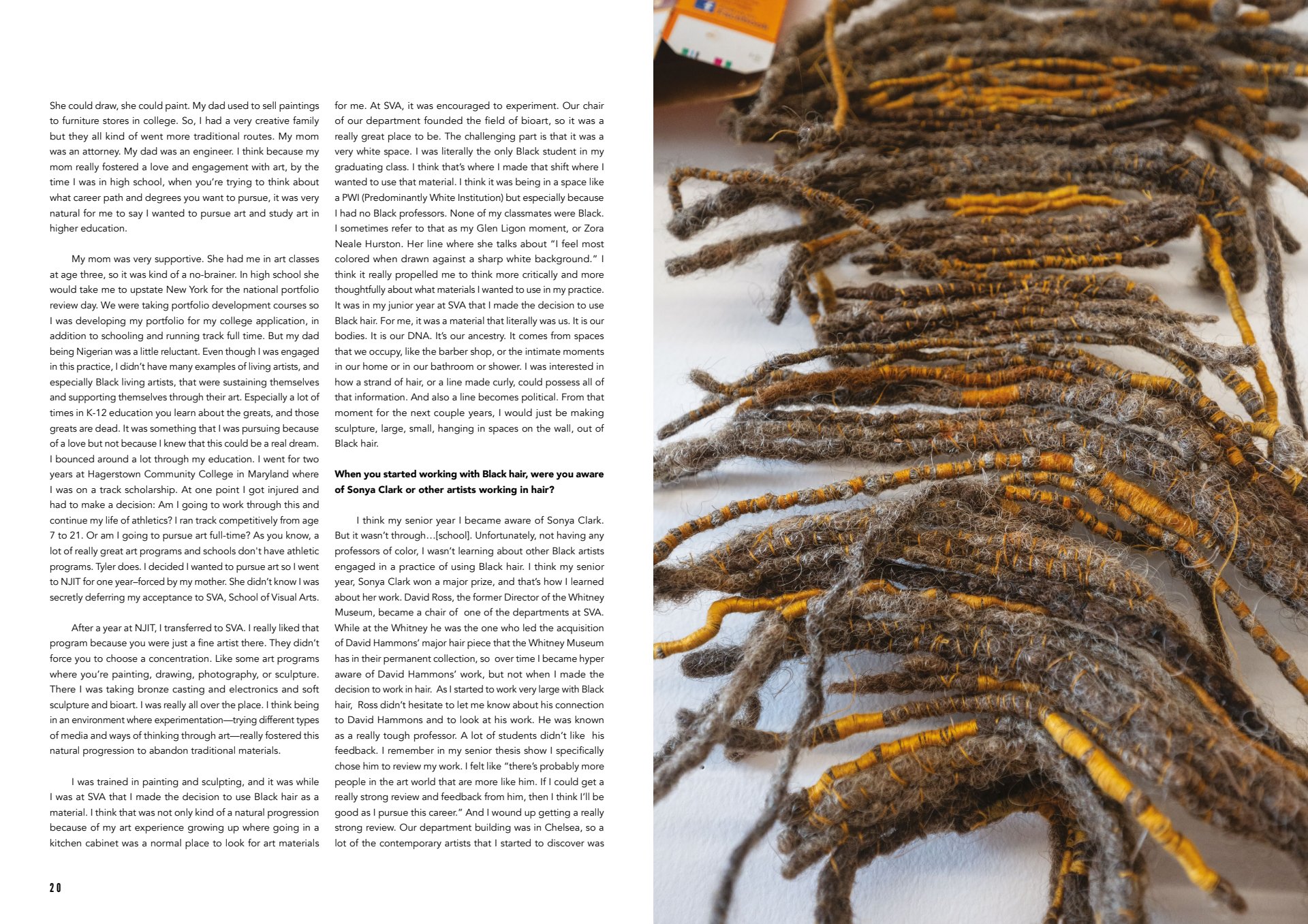 She could draw, she could paint. My dad used to sell paintings to furniture stores in college. So, I had a very creative family but they all kind of went more traditional routes. My mom was an attorney. My dad was an engineer. I think because my mom really fostered a love and engagement with art, by the time I was in high school, when you're trying to think about what career path and degrees you want to pursue, it was very natural for me to say I wanted to pursue art and study art in higher education.

My mom was very supportive. She had me in art classes at age three, so it was kind of a no-brainer. In high school she would take me to upstate New York for the national portfolio review day. We were taking portfolio development courses so I was developing my portfolio for my college application, in addition to schooling and running track full time. But my dad being Nigerian was a little reluctant. Even though I was engaged in this practice, I didn't have many examples of living artists, and especially Black living artists, that were sustaining themselves and supporting themselves through their art. Especially a lot of times in K-12 education you learn about the greats, and those greats are dead. It was something that I was pursuing because of a love but not because I knew that this could be a real dream. I bounced around a lot through my education. I went for two years at Hagerstown Community College in Maryland where I was on a track scholarship. At one point I got injured and had to make a decision: Am I going to work through this and continue my life of athletics? I ran track competitively from age 7 to 21. Or am I going to pursue art full-time? As you know, a lot of really great art programs and schools don't have athletic programs. Tyler does. I decided I wanted to pursue art so I went to NJIT for one year–forced by my mother. She didn't know I was secretly deferring my acceptance to SVA, School of Visual Arts.

After a year at NJIT, I transferred to SVA. I really liked that program because you were just a fine artist there. They didn't force you to choose a concentration. Like some art programs where you're painting, drawing, photography, or sculpture. There I was taking bronze casting and electronics and soft sculpture and bioart. I was really all over the place. I think being in an environment where experimentation—trying different types of media and ways of thinking through art—really fostered this natural progression to abandon traditional materials.

I was trained in painting and sculpting, and it was while I was at SVA that I made the decision to use Black hair as a material. I think that was not only kind of a natural progression because of my art experience growing up where going in a kitchen cabinet was a normal place to look for art materials for me. At SVA, it was encouraged to experiment. Our chair of our department founded the field of bioart, so it was a really great place to be. The challenging part is that it was a very white space. I was literally the only Black student in my graduating class. I think that's where I made that shift where I wanted to use that material. I think it was being in a space like a PWI (Predominantly White Institution) but especially because I had no Black professors. None of my classmates were Black. I sometimes refer to that as my Glen Ligon moment, or Zora Neale Hurston. Her line where she talks about "I feel most colored when drawn against a sharp white background." I think it really propelled me to think more critically and more thoughtfully about what materials I wanted to use in my practice. It was in my junior year at SVA that I made the decision to use Black hair. For me, it was a material that literally was us. It is our bodies. It is our DNA. It's our ancestry. It comes from spaces that we occupy, like the barber shop, or the intimate moments in our home or in our bathroom or shower. I was interested in how a strand of hair, or a line made curly, could possess all of that information. And also a line becomes political. From that moment for the next couple years, I would just be making sculpture, large, small, hanging in spaces on the wall, out of Black hair.

When you started working with Black hair, were you aware of Sonya Clark or other artists working in hair?

I think my senior year I became aware of Sonya Clark. But it wasn't through…[school]. Unfortunately, not having any professors of color, I wasn't learning about other Black artists engaged in a practice of using Black hair. I think my senior year, Sonya Clark won a major prize, and that's how I learned about her work. David Ross, the former Director of the Whitney Museum, became a chair of one of the departments at SVA. While at the Whitney he was the one who led the acquisition of David Hammons' major hair piece that the Whitney Museum has in their permanent collection, so over time I became hyper aware of David Hammons' work, but not when I made the decision to work in hair. As I started to work very large with Black hair, Ross didn't hesitate to let me know about his connection to David Hammons and to look at his work. He was known as a really tough professor. A lot of students didn't like his feedback. I remember in my senior thesis show I specifically chose him to review my work. I felt like "there's probably more people in the art world that are more like him. If I could get a really strong review and feedback from him, then I think I'll be good as I pursue this career." And I wound up getting a really strong review. Our department building was in Chelsea, so a lot of the contemporary artists that I started to discover was

20